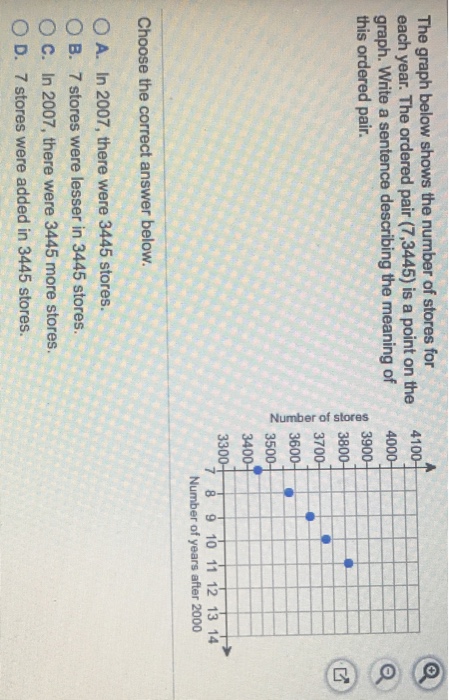 The graph below shows the number of stores for each year. The ordered pair (7,3445) is a point on the graph. Write a sentence describing the meaning of this ordered pair.

Number of stores

4100
4000
3900
3800
3700
3600
3500
3400
3300

7 8 9 10 11 12 13 14

Number of years after 2000

Choose the correct answer below.

A. In 2007, there were 3445 stores.

B. 7 stores were lesser in 3445 stores.

C. In 2007, there were 3445 more stores.

D. 7 stores were added in 3445 stores.